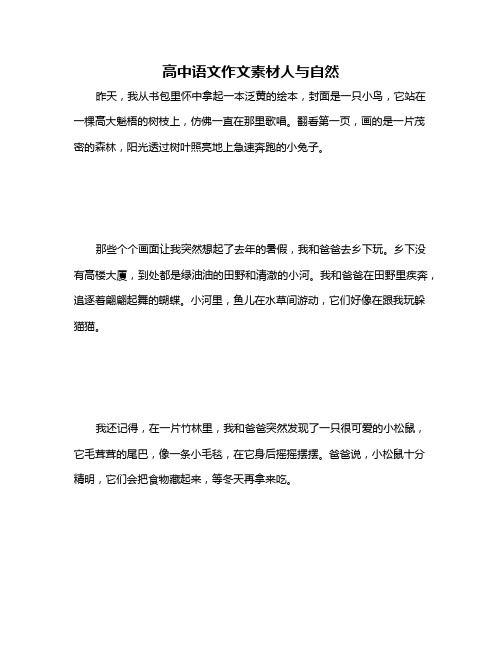 高中语文作文素材人与自然

昨天，我从书包里怀中拿起一本泛黄的绘本，封面是一只小鸟，它站在一棵高大魁梧的树枝上，仿佛一直在那里歌唱。翻看第一页，画的是一片茂密的森林，阳光透过树叶照亮地上急速奔跑的小兔子。

那些个个画面让我突然想起了去年的暑假，我和爸爸去乡下玩。乡下没有高楼大厦，到处都是绿油油的田野和清澈的小河。我和爸爸在田野里疾奔，追逐着翩翩起舞的蝴蝶。小河里，鱼儿在水草间游动，它们好像在跟我玩躲猫猫。

我还记得，在一片竹林里，我和爸爸突然发现了一只很可爱的小松鼠，它毛茸茸的尾巴，像一条小毛毯，在它身后摇摇摆摆。爸爸说，小松鼠十分精明，它们会把食物藏起来，等冬天再拿来吃。